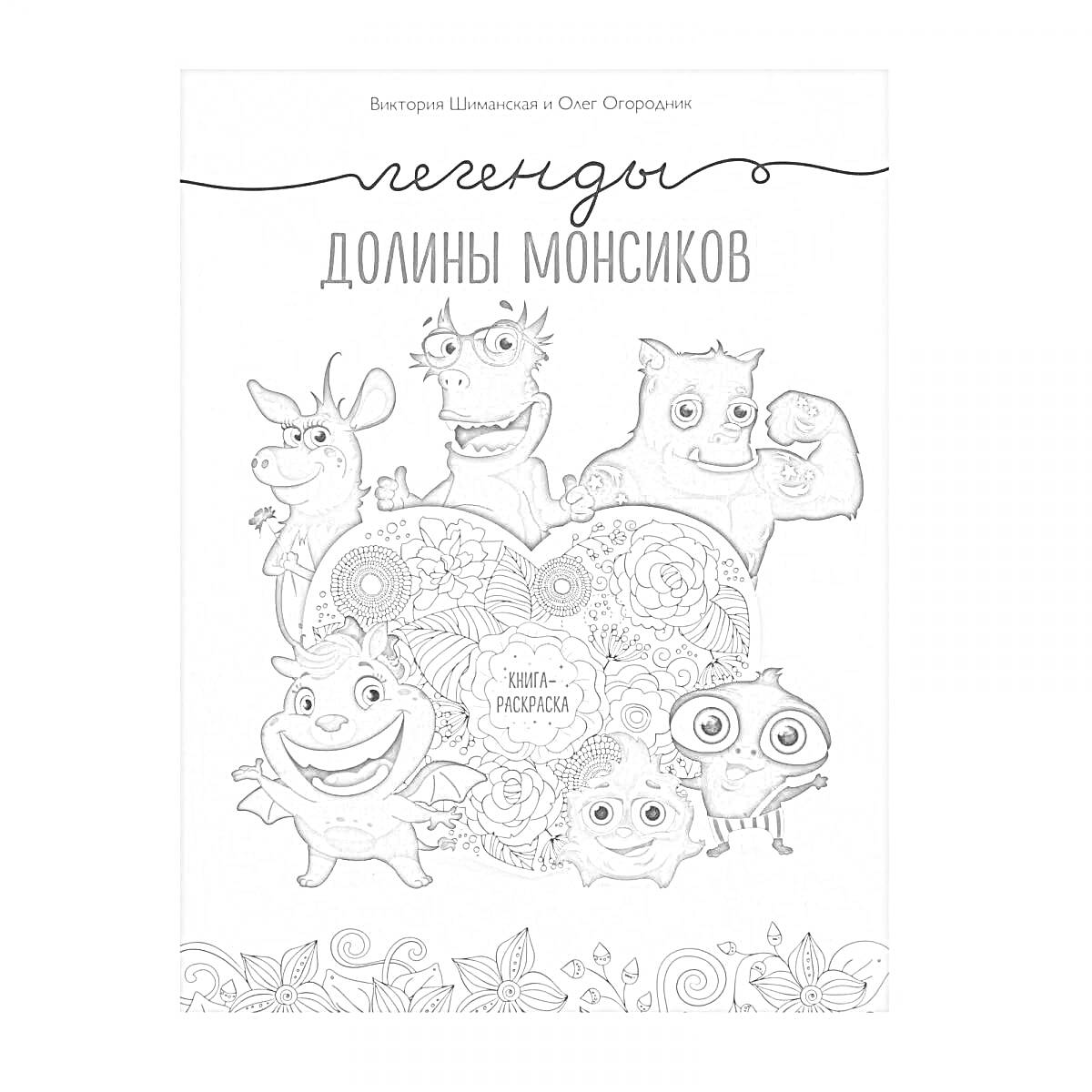 Виктория Шиманская и Олег Огородник

легенды

ДОЛИНЫ МОНСИКОВ

КНИГА-РАСКРАСКА